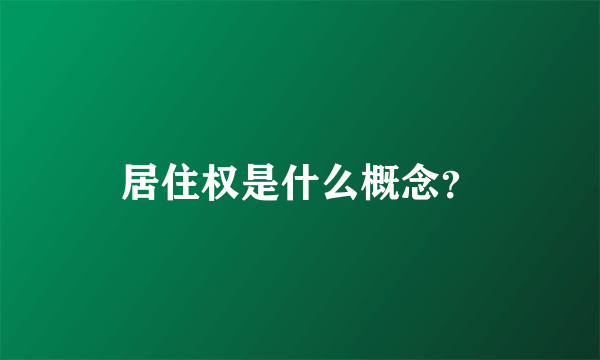 居住权是什么概念?